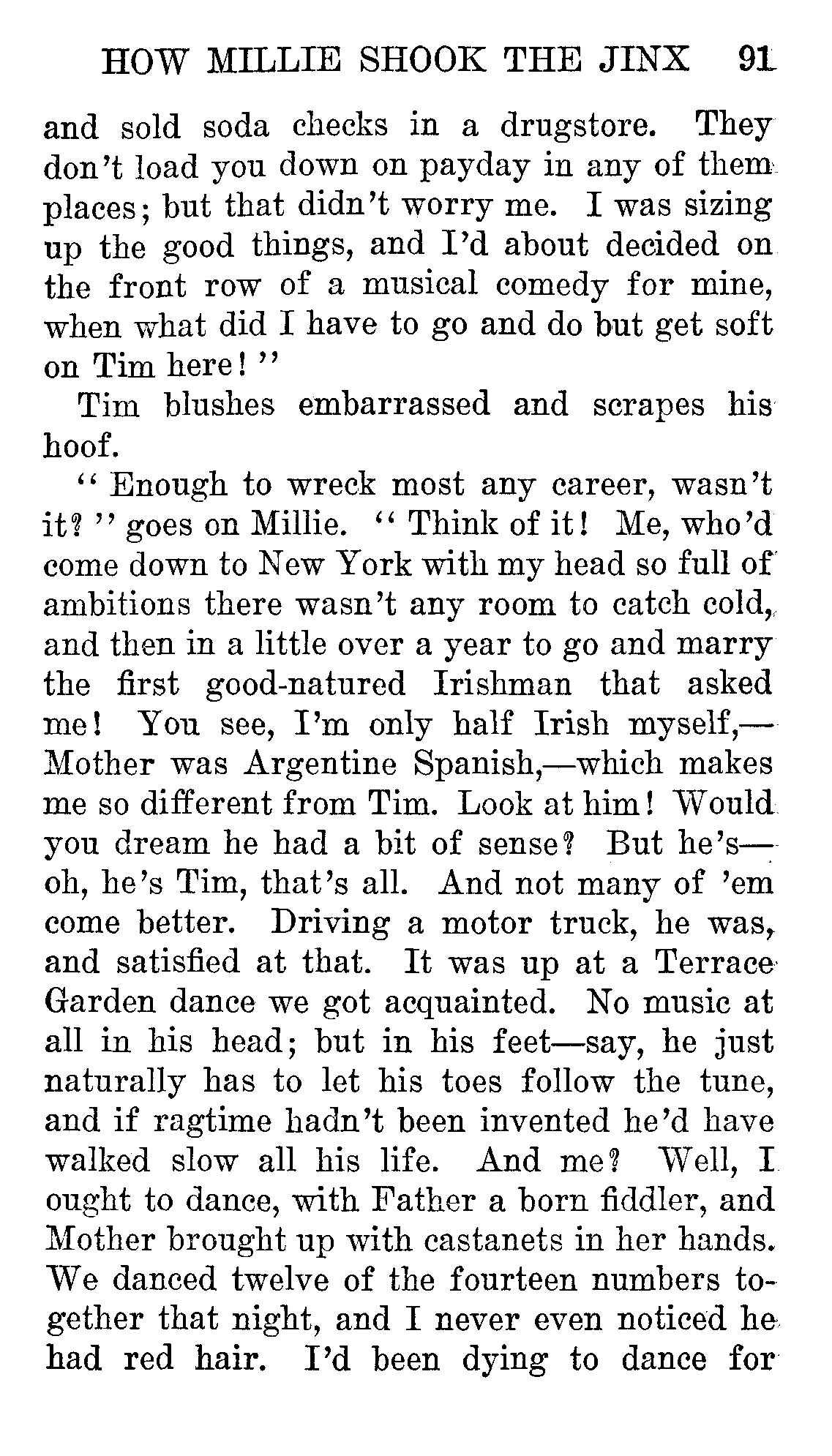 HOW MILLIE SHOOK THE JINX 91

and sold soda checks in a drugstore. They don't load you down on payday in any of them places; but that didn't worry me. I was sizing up the good things, and I'd about decided on the front row of a musical comedy for mine, when what did I have to go and do but get soft on Tim here!"

Tim blushes embarrassed and scrapes his hoof.

"Enough to wreck most any career, wasn't it?" goes on Millie. "Think of it! Me, who'd come down to New York with my head so full of ambitions there wasn't any room to catch cold, and then in a little over a year to go and marry the first good-natured Irishman that asked me! You see, I'm only half Irish myself,—Mother was Argentine Spanish,—which makes me so different from Tim. Look at him! Would you dream he had a bit of sense? But he's—oh, he's Tim, that's all. And not many of 'em come better. Driving a motor truck, he was, and satisfied at that. It was up at a Terrace Garden dance we got acquainted. No music at all in his head; but in his feet—say, he just naturally has to let his toes follow the tune, and if ragtime hadn't been invented he'd have walked slow all his life. And me? Well, I ought to dance, with Father a born fiddler, and Mother brought up with castanets in her hands. We danced twelve of the fourteen numbers together that night, and I never even noticed he had red hair. I'd been dying to dance for